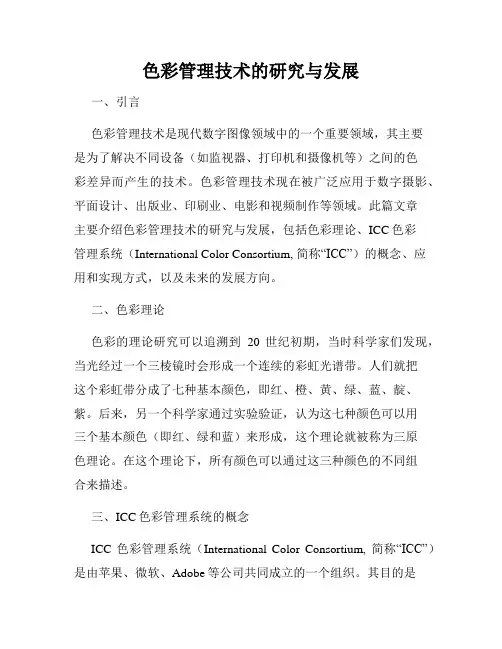 色彩管理技术的研究与发展

一、引言

色彩管理技术是现代数字图像领域中的一个重要领域，其主要是为了解决不同设备（如监视器、打印机和摄像机等）之间的色彩差异而产生的技术。色彩管理技术现在被广泛应用于数字摄影、平面设计、出版业、印刷业、电影和视频制作等领域。此篇文章主要介绍色彩管理技术的研究与发展，包括色彩理论、ICC色彩管理系统（International Color Consortium, 简称“ICC”）的概念、应用和实现方式，以及未来的发展方向。

二、色彩理论

色彩的理论研究可以追溯到 20 世纪初期，当时科学家们发现，当光经过一个三棱镜时会形成一个连续的彩虹光谱带。人们就把这个彩虹带分成了七种基本颜色，即红、橙、黄、绿、蓝、靛、紫。后来，另一个科学家通过实验验证，认为这七种颜色可以用三个基本颜色（即红、绿和蓝）来形成，这个理论就被称为三原色理论。在这个理论下，所有颜色可以通过这三种颜色的不同组合来描述。

三、ICC色彩管理系统的概念

ICC 色彩管理系统（International Color Consortium, 简称“ICC”）是由苹果、微软、Adobe等公司共同成立的一个组织。其目的是